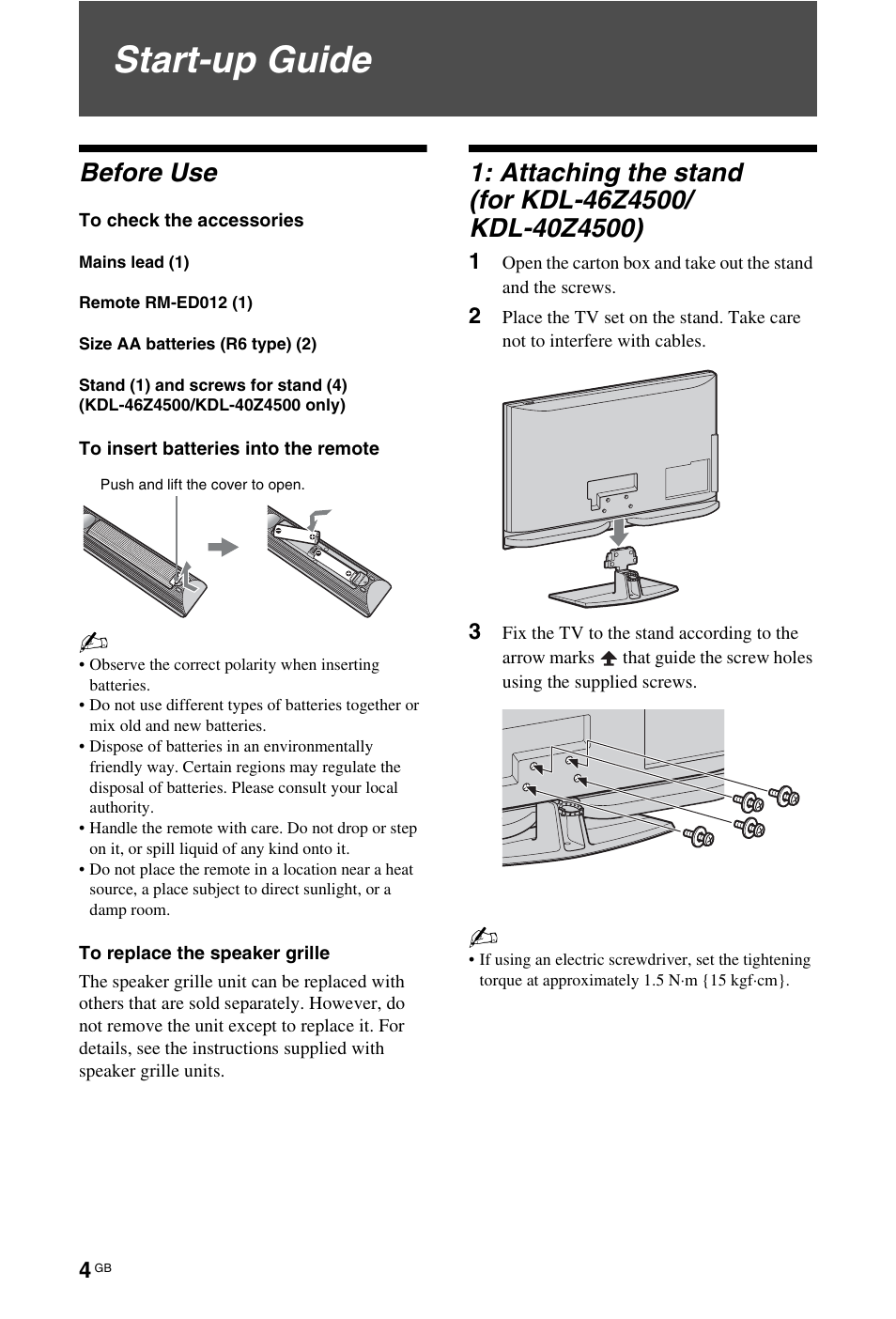 Start-up Guide

Before Use

To check the accessories

Mains lead (1)

Remote RM-ED012 (1)

Size AA batteries (R6 type) (2)

Stand (1) and screws for stand (4) (KDL-46Z4500/KDL-40Z4500 only)

To insert batteries into the remote

Push and lift the cover to open.

• Observe the correct polarity when inserting batteries.
• Do not use different types of batteries together or mix old and new batteries.
• Dispose of batteries in an environmentally friendly way. Certain regions may regulate the disposal of batteries. Please consult your local authority.
• Handle the remote with care. Do not drop or step on it, or spill liquid of any kind onto it.
• Do not place the remote in a location near a heat source, a place subject to direct sunlight, or a damp room.

To replace the speaker grille

The speaker grille unit can be replaced with others that are sold separately. However, do not remove the unit except to replace it. For details, see the instructions supplied with speaker grille units.

1: Attaching the stand (for KDL-46Z4500/ KDL-40Z4500)

1 Open the carton box and take out the stand and the screws.

2 Place the TV set on the stand. Take care not to interfere with cables.

3 Fix the TV to the stand according to the arrow marks that guide the screw holes using the supplied screws.

• If using an electric screwdriver, set the tightening torque at approximately 1.5 N·m {15 kgf·cm}.

4 GB